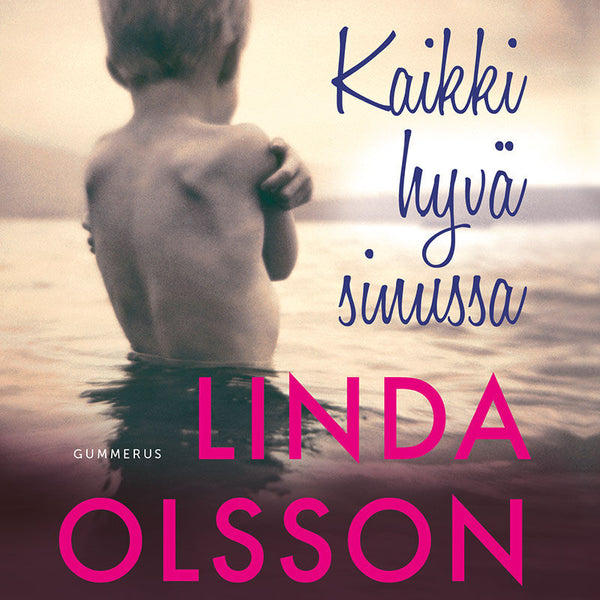 Kaikki hyvä sinussa

GUMMERUS

LINDA OLSSON